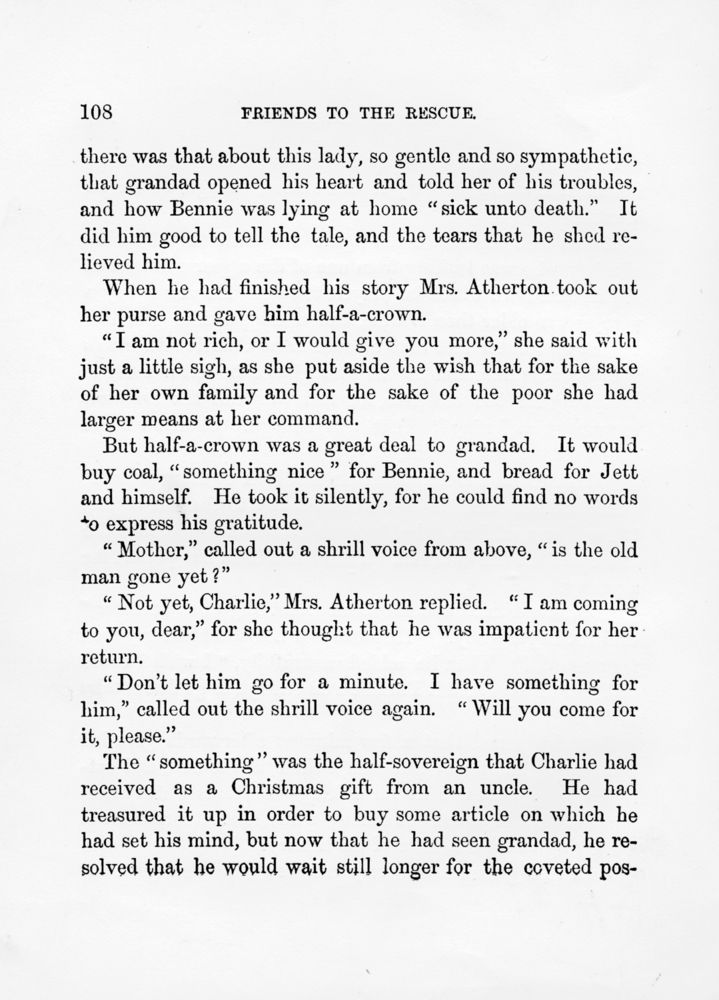 108 FRIENDS TO THE RESCUE.

there was that about this lady, so gentle and so sympathetic, that grandad opened his heart and told her of his troubles, and how Bennie was lying at home "sick unto death." It did him good to tell the tale, and the tears that he shed relieved him.

When he had finished his story Mrs. Atherton took out her purse and gave him half-a-crown.

"I am not rich, or I would give you more," she said with just a little sigh, as she put aside the wish that for the sake of her own family and for the sake of the poor she had larger means at her command.

But half-a-crown was a great deal to grandad. It would buy coal, "something nice" for Bennie, and bread for Jett and himself. He took it silently, for he could find no words to express his gratitude.

"Mother," called out a shrill voice from above, "is the old man gone yet?"

"Not yet, Charlie," Mrs. Atherton replied. "I am coming to you, dear," for she thought that he was impatient for her return.

"Don't let him go for a minute. I have something for him," called out the shrill voice again. "Will you come for it, please."

The "something" was the half-sovereign that Charlie had received as a Christmas gift from an uncle. He had treasured it up in order to buy some article on which he had set his mind, but now that he had seen grandad, he resolved that he would wait still longer for the coveted pos-